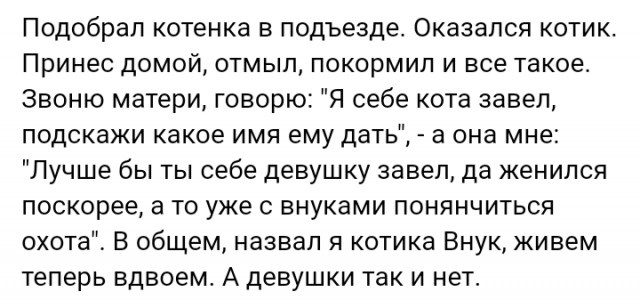 Подобрал котенка в подъезде. Оказался котик. Принес домой, отмыл, покормил и все такое. Звоню матери, говорю: "Я себе кота завел, подскажи какое имя ему дать", - а она мне: "Лучше бы ты себе девушку завел, да женился поскорее, а то уже с внуками понянчиться охота". В общем, назвал я котика Внук, живем теперь вдвоем. А девушки так и нет.